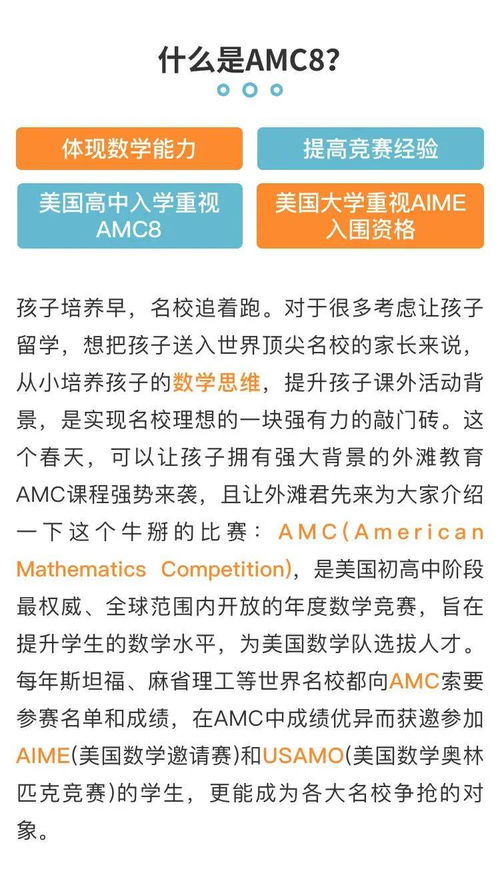 什么是AMC8?

体现数学能力

提高竞赛经验

美国高中入学重视AMC8

美国大学重视AIME入围资格

孩子培养早，名校追着跑。对于很多考虑让孩子留学，想把孩子送入世界顶尖名校的家长来说，从小培养孩子的数学思维，提升孩子课外活动背景，是实现名校理想的一块强有力的敲门砖。这个春天，可以让孩子拥有强大背景的外滩教育AMC课程强势来袭，且让外滩君先来为大家介绍一下这个牛掰的比赛：AMC(American Mathematics Competition)，是美国初高中阶段最权威、全球范围内开放的年度数学竞赛，旨在提升学生的数学水平，为美国数学队选拔人才。每年斯坦福、麻省理工等世界名校都向AMC索要参赛名单和成绩，在AMC中成绩优异而获邀参加AIME(美国数学邀请赛)和USAMO(美国数学奥林匹克竞赛)的学生，更能成为各大名校争抢的对象。